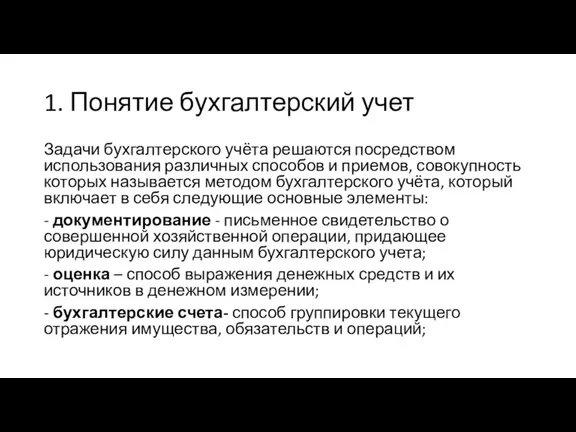 1. Понятие бухгалтерский учет

Задачи бухгалтерского учёта решаются посредством использования различных способов и приемов, совокупность которых называется методом бухгалтерского учёта, который включает в себя следующие основные элементы:

- документирование - письменное свидетельство о совершенной хозяйственной операции, придающее юридическую силу данным бухгалтерского учета;

- оценка – способ выражения денежных средств и их источников в денежном измерении;

- бухгалтерские счета- способ группировки текущего отражения имущества, обязательств и операций;